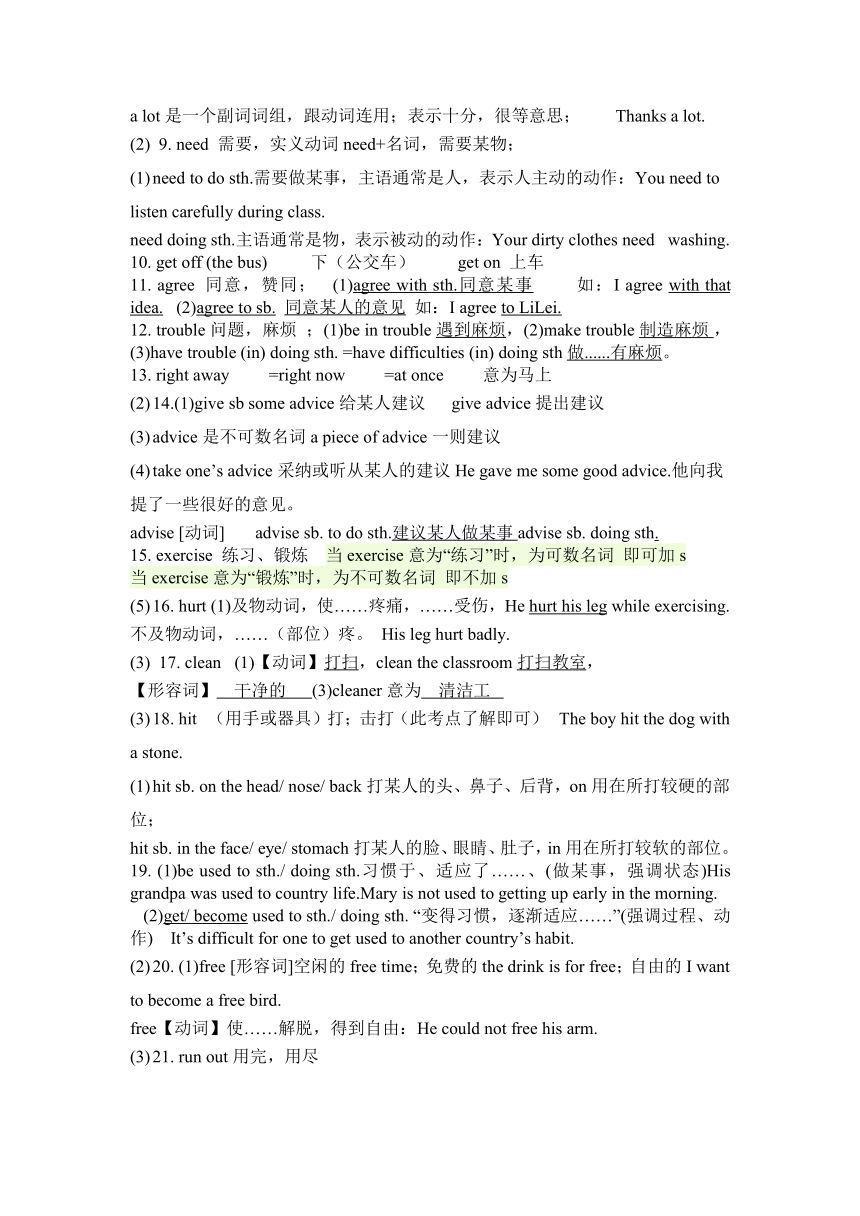 a lot 是一个副词词组，跟动词连用；表示十分，很等意思； Thanks a lot.
(2) 9. need 需要，实义动词 need+名词，需要某物；

(1) need to do sth.需要做某事，主语通常是人，表示人主动的动作：You need to listen carefully during class.

need doing sth.主语通常是物，表示被动的动作：Your dirty clothes need washing.
10. get off (the bus) 下（公交车） get on 上车
11. agree 同意，赞同； (1)agree with sth.同意某事 如：I agree with that idea. (2)agree to sb. 同意某人的意见 如：I agree to LiLei.
12. trouble 问题，麻烦 ；(1)be in trouble 遇到麻烦，(2)make trouble 制造麻烦，(3)have trouble (in) doing sth. =have difficulties (in) doing sth 做......有麻烦。
13. right away =right now =at once 意为马上
(2) 14.(1)give sb some advice 给某人建议 give advice 提出建议

(3) advice 是不可数名词 a piece of advice 一则建议

(4) take one’s advice 采纳或听从某人的建议 He gave me some good advice.他向我提了一些很好的意见。

advise [动词] advise sb. to do sth.建议某人做某事 advise sb. doing sth.
15. exercise 练习、锻炼 当 exercise 意为“练习”时，为可数名词 即可加 s
当 exercise 意为“锻炼”时，为不可数名词 即不加 s
(5) 16. hurt (1)及物动词，使……疼痛，……受伤，He hurt his leg while exercising. 不及物动词，……（部位）疼。 His leg hurt badly.
(3) 17. clean (1)【动词】打扫，clean the classroom 打扫教室，
【形容词】 干净的 (3)cleaner 意为 清洁工
(3) 18. hit （用手或器具）打；击打（此考点了解即可） The boy hit the dog with a stone.

(1) hit sb. on the head/ nose/ back 打某人的头、鼻子、后背，on 用在所打较硬的部位；

hit sb. in the face/ eye/ stomach 打某人的脸、眼睛、肚子，in 用在所打较软的部位。
19. (1)be used to sth./ doing sth.习惯于、适应了……、(做某事，强调状态)His grandpa was used to country life.Mary is not used to getting up early in the morning.
(2)get/ become used to sth./ doing sth. “变得习惯，逐渐适应……”(强调过程、动作) It’s difficult for one to get used to another country’s habit.
(2) 20. (1)free [形容词]空闲的 free time；免费的 the drink is for free；自由的 I want to become a free bird.

free【动词】使……解脱，得到自由：He could not free his arm.
(3) 21. run out 用完，用尽